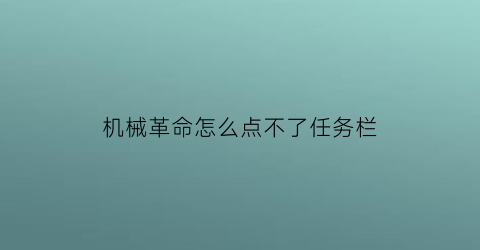 机械革命怎么点不了任务栏